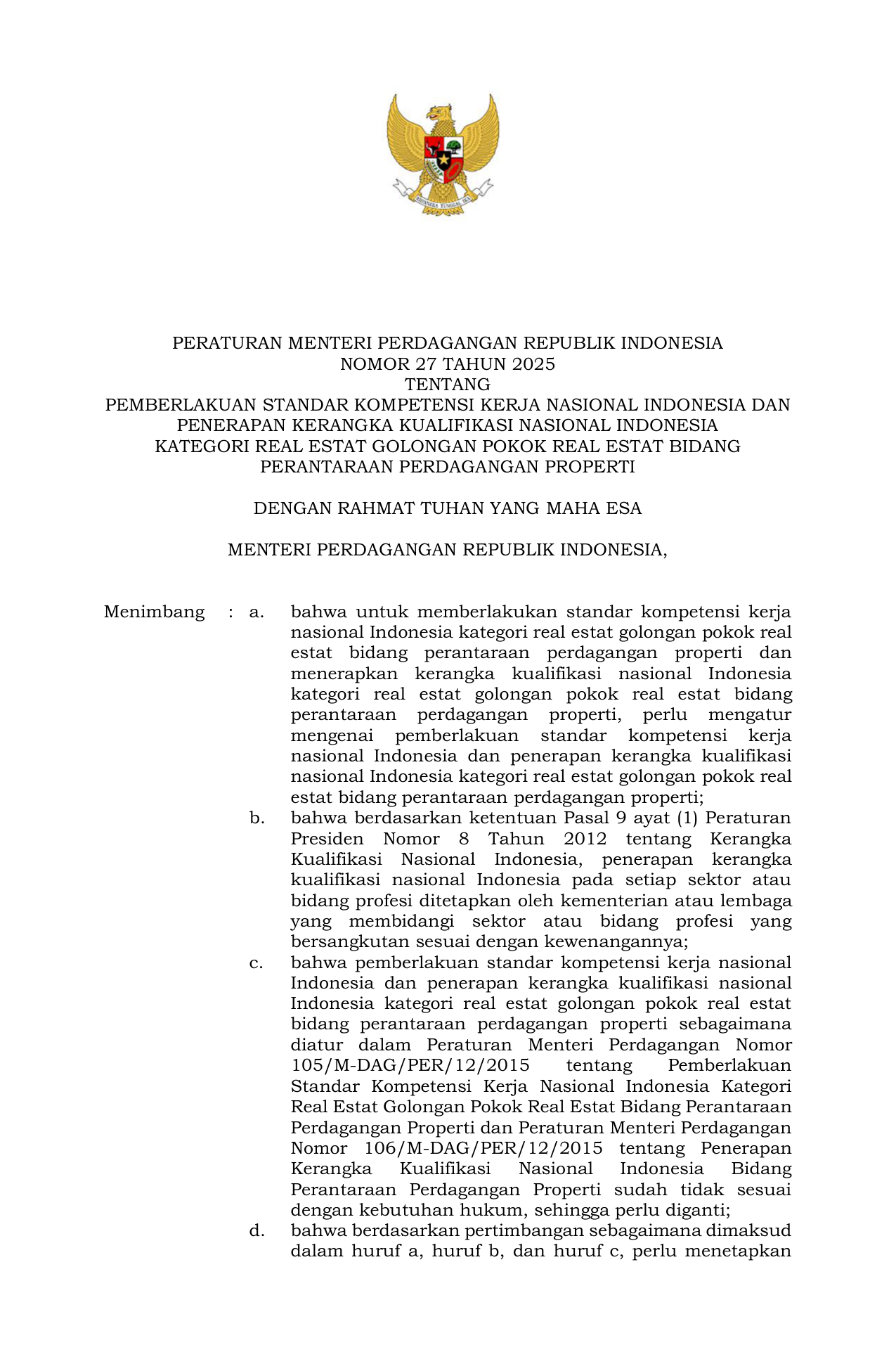 BHINNEKA TUNGGAL IKA

PERATURAN MENTERI PERDAGANGAN REPUBLIK INDONESIA
NOMOR 27 TAHUN 2025
TENTANG
PEMBERLAKUAN STANDAR KOMPETENSI KERJA NASIONAL INDONESIA DAN PENERAPAN KERANGKA KUALIFIKASI NASIONAL INDONESIA KATEGORI REAL ESTAT GOLONGAN POKOK REAL ESTAT BIDANG PERANTARAAN PERDAGANGAN PROPERTI

DENGAN RAHMAT TUHAN YANG MAHA ESA

MENTERI PERDAGANGAN REPUBLIK INDONESIA,

Menimbang : a. bahwa untuk memberlakukan standar kompetensi kerja nasional Indonesia kategori real estat golongan pokok real estat bidang perantaraan perdagangan properti dan menerapkan kerangka kualifikasi nasional Indonesia kategori real estat golongan pokok real estat bidang perantaraan perdagangan properti, perlu mengatur mengenai pemberlakuan standar kompetensi kerja nasional Indonesia dan penerapan kerangka kualifikasi nasional Indonesia kategori real estat golongan pokok real estat bidang perantaraan perdagangan properti;
b. bahwa berdasarkan ketentuan Pasal 9 ayat (1) Peraturan Presiden Nomor 8 Tahun 2012 tentang Kerangka Kualifikasi Nasional Indonesia, penerapan kerangka kualifikasi nasional Indonesia pada setiap sektor atau bidang profesi ditetapkan oleh kementerian atau lembaga yang membidangi sektor atau bidang profesi yang bersangkutan sesuai dengan kewenangannya;
c. bahwa pemberlakuan standar kompetensi kerja nasional Indonesia dan penerapan kerangka kualifikasi nasional Indonesia kategori real estat golongan pokok real estat bidang perantaraan perdagangan properti sebagaimana diatur dalam Peraturan Menteri Perdagangan Nomor 105/M-DAG/PER/12/2015 tentang Pemberlakuan Standar Kompetensi Kerja Nasional Indonesia Kategori Real Estat Golongan Pokok Real Estat Bidang Perantaraan Perdagangan Properti dan Peraturan Menteri Perdagangan Nomor 106/M-DAG/PER/12/2015 tentang Penerapan Kerangka Kualifikasi Nasional Indonesia Bidang Perantaraan Perdagangan Properti sudah tidak sesuai dengan kebutuhan hukum, sehingga perlu diganti;
d. bahwa berdasarkan pertimbangan sebagaimana dimaksud dalam huruf a, huruf b, dan huruf c, perlu menetapkan